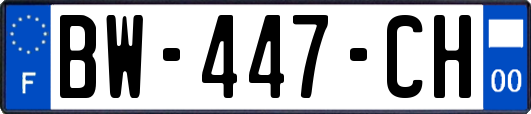 F

BW-447-CH

00